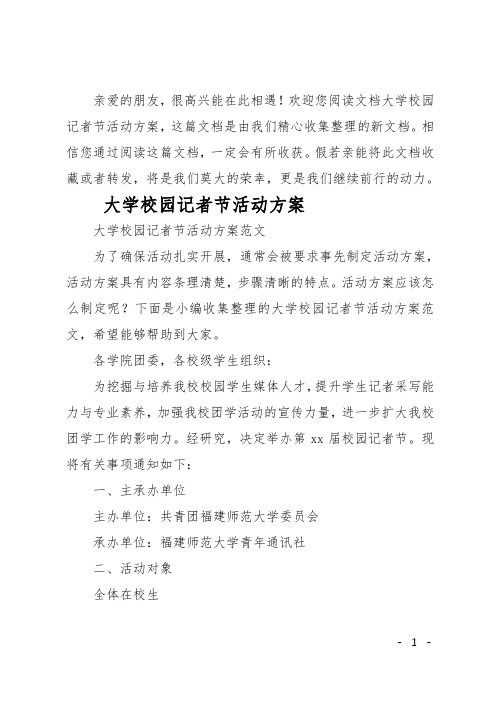 亲爱的朋友，很高兴能在此相遇！欢迎您阅读文档大学校园记者节活动方案，这篇文档是由我们精心收集整理的新文档。相信您通过阅读这篇文档，一定会有所收获。假若亲能将此文档收藏或者转发，将是我们莫大的荣幸，更是我们继续前行的动力。

大学校园记者节活动方案

大学校园记者节活动方案范文

为了确保活动扎实开展，通常会被要求事先制定活动方案，活动方案具有内容条理清楚，步骤清晰的特点。活动方案应该怎么制定呢？下面是小编收集整理的大学校园记者节活动方案范文，希望能够帮助到大家。

各学院团委，各校级学生组织：

为挖掘与培养我校校园学生媒体人才，提升学生记者采写能力与专业素养，加强我校团学活动的宣传力量，进一步扩大我校团学工作的影响力。经研究，决定举办第 xx 届校园记者节。现将有关事项通知如下：

一、主承办单位

主办单位：共青团福建师范大学委员会

承办单位：福建师范大学青年通讯社

二、活动对象

全体在校生

- 1 -